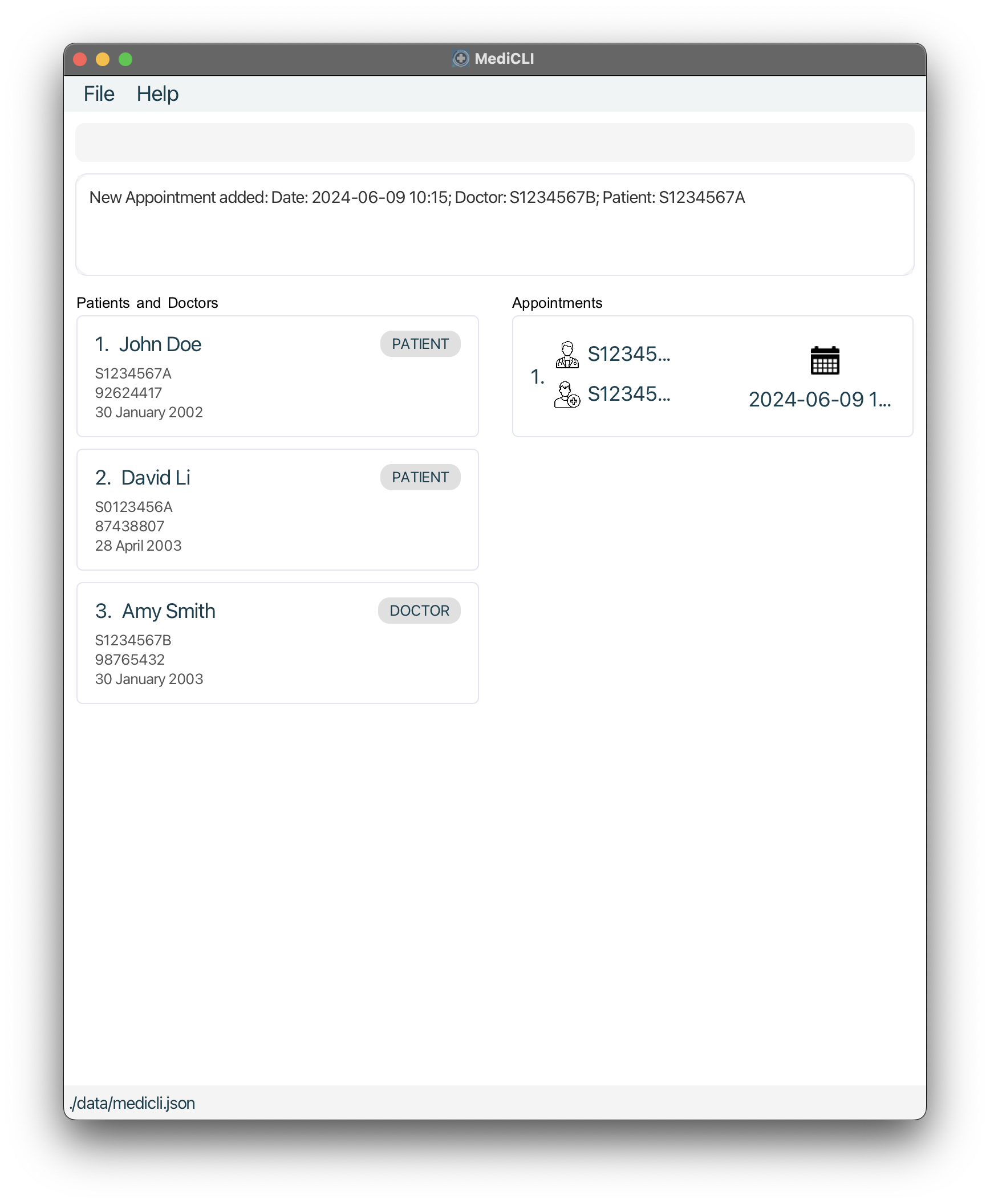 MediCLI

File Help

New Appointment added: Date: 2024-06-09 10:15; Doctor: S1234567B; Patient: S1234567A

Patients and Doctors

1. John Doe
PATIENT
S1234567A
92624417
30 January 2002

2. David Li
PATIENT
S0123456A
87438807
28 April 2003

3. Amy Smith
DOCTOR
S1234567B
98765432
30 January 2003

Appointments

1.
S12345...
S12345...
2024-06-09 1...

./data/medicli.json